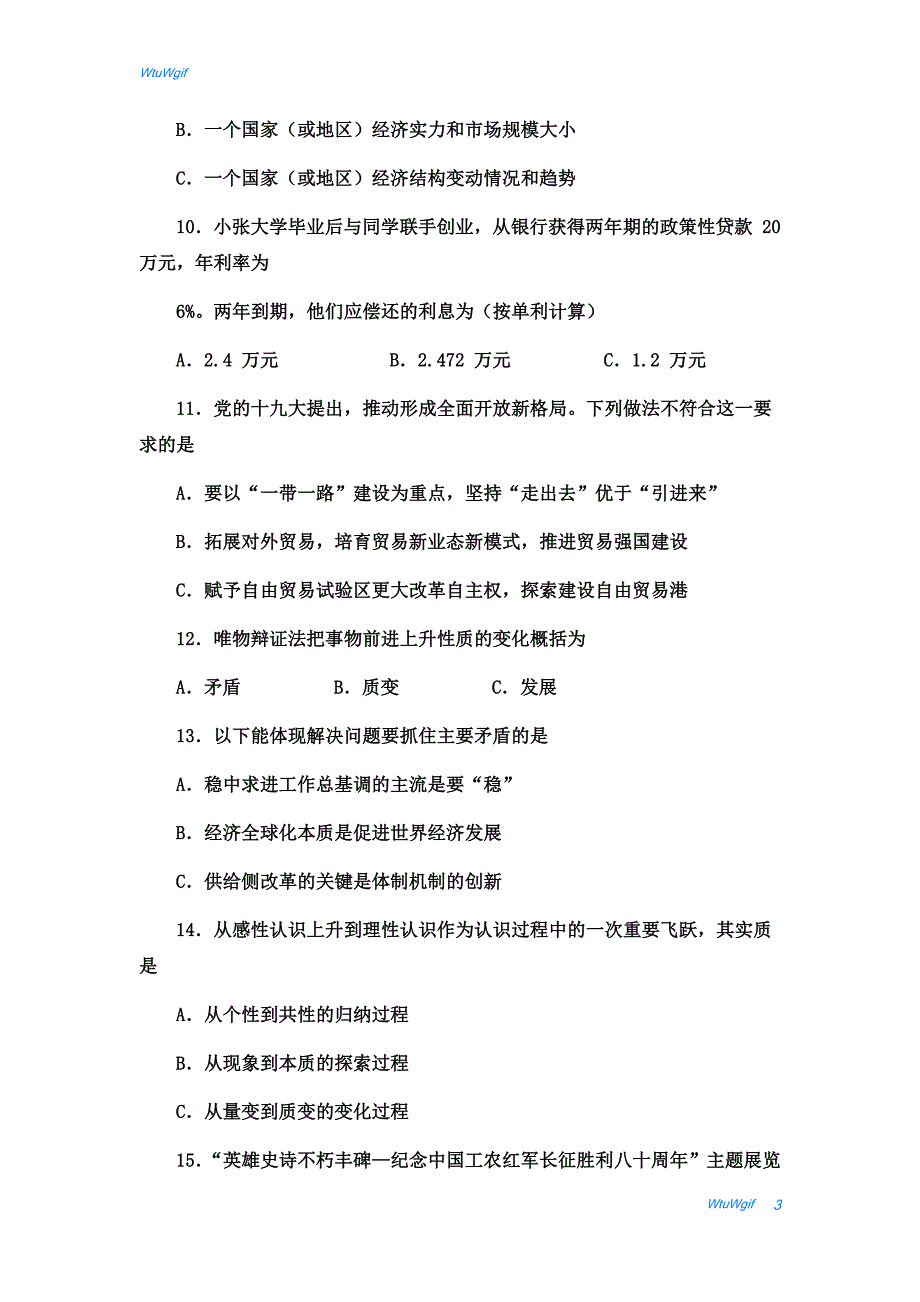 WtuWgif

B. 一个国家（或地区）经济实力和市场规模大小

C. 一个国家（或地区）经济结构变动情况和趋势

10. 小张大学毕业后与同学联手创业，从银行获得两年期的政策性贷款 20 万元，年利率为

6%。两年到期，他们应偿还的利息为（按单利计算）

A. 2.4 万元　　B. 2.472 万元　　C. 1.2 万元

11. 党的十九大提出，推动形成全面开放新格局。下列做法不符合这一要求的是

A. 要以“一带一路”建设为重点，坚持“走出去”优于“引进来”

B. 拓展对外贸易，培育贸易新业态新模式，推进贸易强国建设

C. 赋予自由贸易试验区更大改革自主权，探索建设自由贸易港

12. 唯物辩证法把事物前进上升性质的变化概括为

A. 矛盾　　B. 质变　　C. 发展

13. 以下能体现解决问题要抓住主要矛盾的是

A. 稳中求进工作总基调的主流是要“稳”

B. 经济全球化本质是促进世界经济发展

C. 供给侧改革的关键是体制机制的创新

14. 从感性认识上升到理性认识作为认识过程中的一次重要飞跃，其实质是

A. 从个性到共性的归纳过程

B. 从现象到本质的探索过程

C. 从量变到质变的变化过程

15. “英雄史诗不朽丰碑—纪念中国工农红军长征胜利八十周年”主题展览

WtuWgif 3